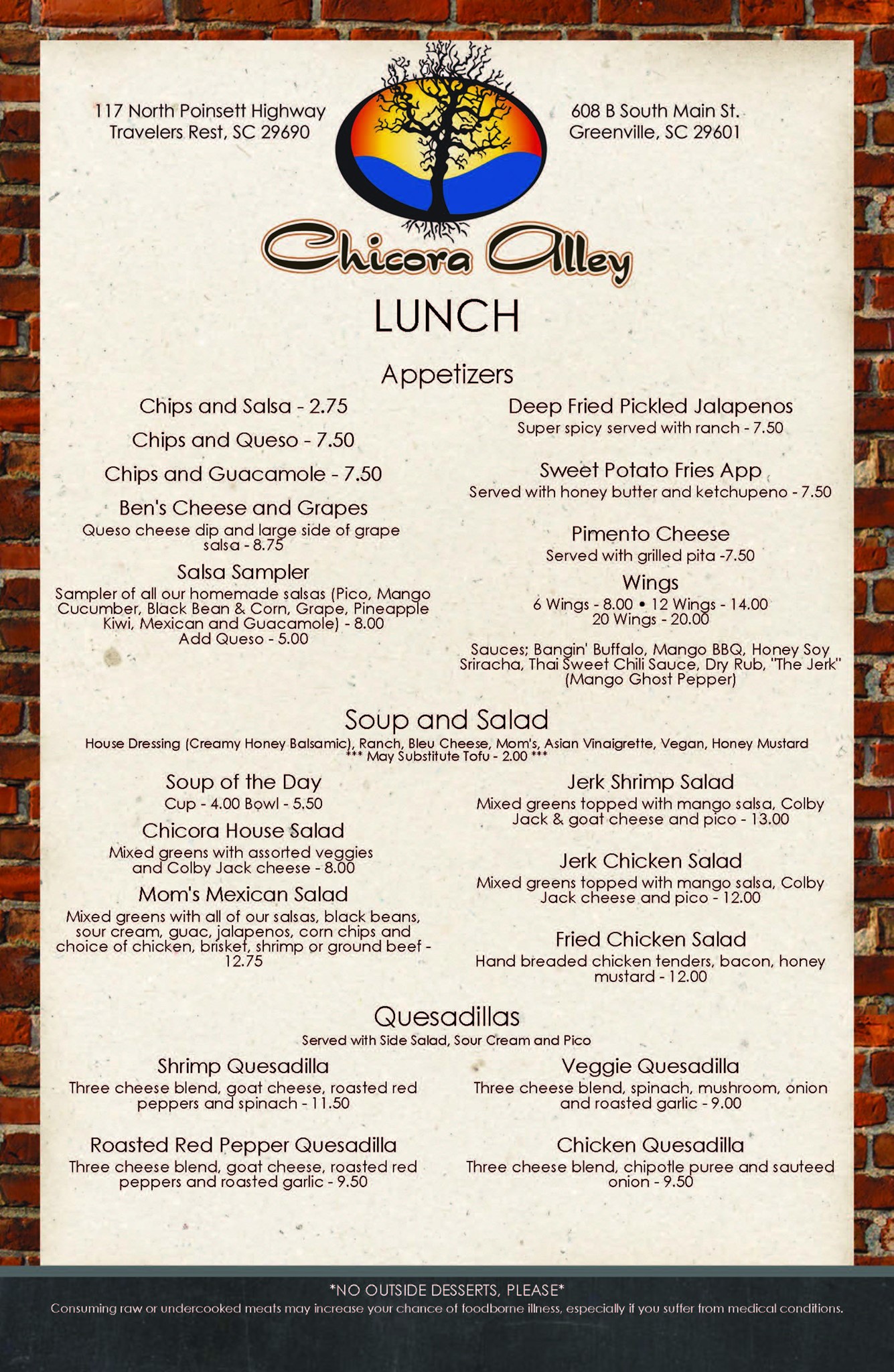 117 North Poinsett Highway
Travelers Rest, SC 29690

608 B South Main St.
Greenville, SC 29601

Chicora Alley

LUNCH

Appetizers

Chips and Salsa - 2.75

Chips and Queso - 7.50

Chips and Guacamole - 7.50

Ben's Cheese and Grapes
Queso cheese dip and large side of grape salsa - 8.75

Salsa Sampler
Sampler of all our homemade salsas (Pico, Mango Cucumber, Black Bean & Corn, Grape, Pineapple Kiwi, Mexican and Guacamole) - 8.00
Add Queso - 5.00

Deep Fried Pickled Jalapenos
Super spicy served with ranch - 7.50

Sweet Potato Fries App
Served with honey butter and ketchupeno - 7.50

Pimento Cheese
Served with grilled pita -7.50

Wings
6 Wings - 8.00 • 12 Wings - 14.00
20 Wings - 20.00

Sauces; Bangin' Buffalo, Mango BBQ, Honey Soy Sriracha, Thai Sweet Chili Sauce, Dry Rub, "The Jerk" (Mango Ghost Pepper)

Soup and Salad
House Dressing (Creamy Honey Balsamic), Ranch, Bleu Cheese, Mom's, Asian Vinaigrette, Vegan, Honey Mustard
*** May Substitute Tofu - 2.00 ***

Soup of the Day
Cup - 4.00 Bowl - 5.50

Chicora House Salad
Mixed greens with assorted veggies and Colby Jack cheese - 8.00

Mom's Mexican Salad
Mixed greens with all of our salsas, black beans, sour cream, guac, jalapenos, corn chips and choice of chicken, brisket, shrimp or ground beef - 12.75

Jerk Shrimp Salad
Mixed greens topped with mango salsa, Colby Jack & goat cheese and pico - 13.00

Jerk Chicken Salad
Mixed greens topped with mango salsa, Colby Jack cheese and pico - 12.00

Fried Chicken Salad
Hand breaded chicken tenders, bacon, honey mustard - 12.00

Quesadillas
Served with Side Salad, Sour Cream and Pico

Shrimp Quesadilla
Three cheese blend, goat cheese, roasted red peppers and spinach - 11.50

Roasted Red Pepper Quesadilla
Three cheese blend, goat cheese, roasted red peppers and roasted garlic - 9.50

Veggie Quesadilla
Three cheese blend, spinach, mushroom, onion and roasted garlic - 9.00

Chicken Quesadilla
Three cheese blend, chipotle puree and sauteed onion - 9.50

*NO OUTSIDE DESSERTS, PLEASE*
Consuming raw or undercooked meats may increase your chance of foodborne illness, especially if you suffer from medical conditions.